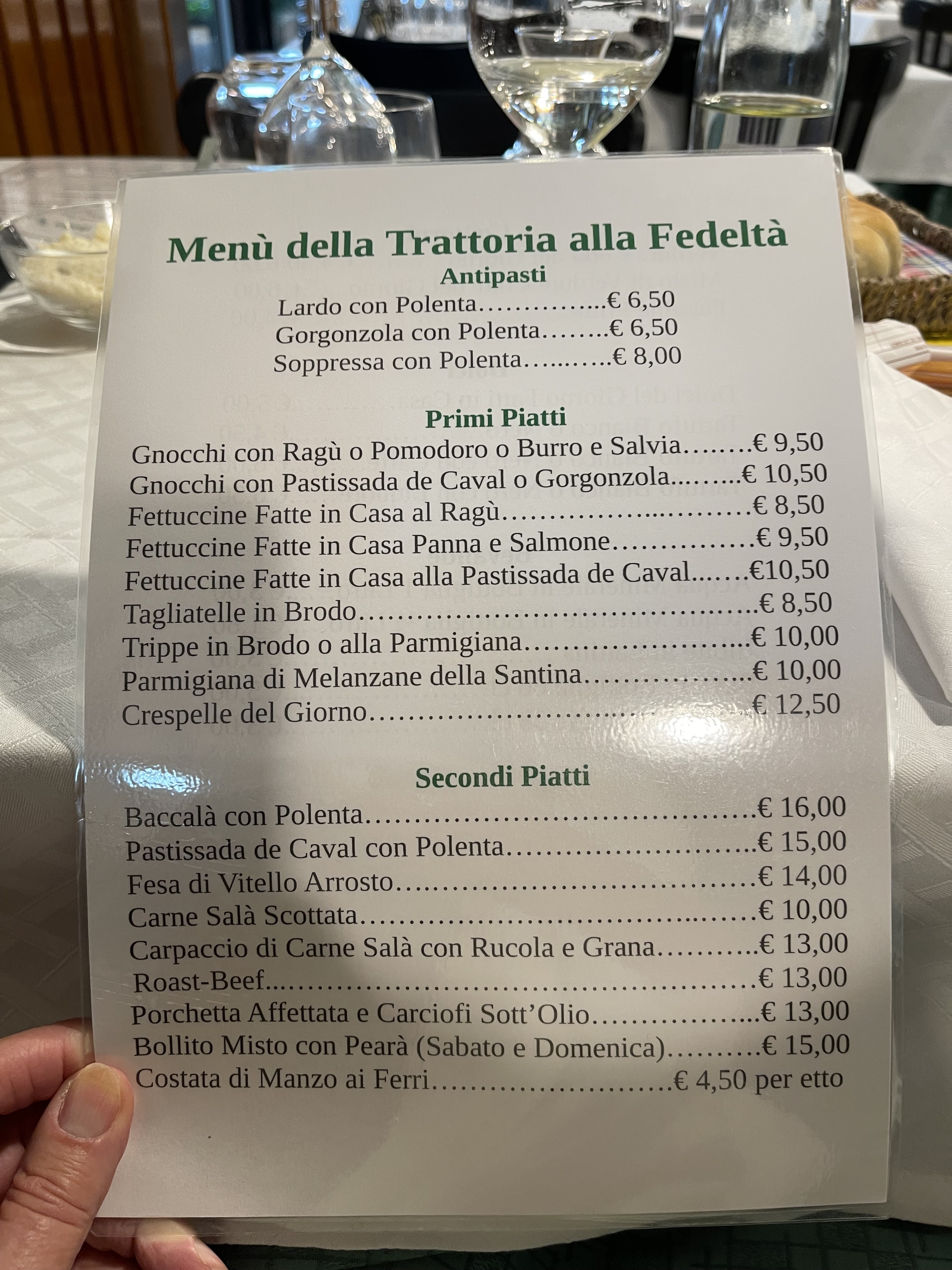 Menù della Trattoria alla Fedeltà

Antipasti

Lardo con Polenta € 6,50
Gorgonzola con Polenta € 6,50
Soppressa con Polenta € 8,00

Primi Piatti

Gnocchi con Ragù o Pomodoro o Burro e Salvia € 9,50
Gnocchi con Pastissada de Caval o Gorgonzola € 10,50
Fettuccine Fatte in Casa al Ragù € 8,50
Fettuccine Fatte in Casa Panna e Salmone € 9,50
Fettuccine Fatte in Casa alla Pastissada de Caval €10,50
Tagliatelle in Brodo € 8,50
Trippe in Brodo o alla Parmigiana € 10,00
Parmigiana di Melanzane della Santina € 10,00
Crespelle del Giorno € 12,50

Secondi Piatti

Baccalà con Polenta € 16,00
Pastissada de Caval con Polenta € 15,00
Fesa di Vitello Arrosto € 14,00
Carne Salà Scottata € 10,00
Carpaccio di Carne Salà con Rucola e Grana € 13,00
Roast-Beef € 13,00
Porchetta Affettata e Carciofi Sott'Olio € 13,00
Bollito Misto con Pearà (Sabato e Domenica) € 15,00
Costata di Manzo ai Ferri € 4,50 per etto